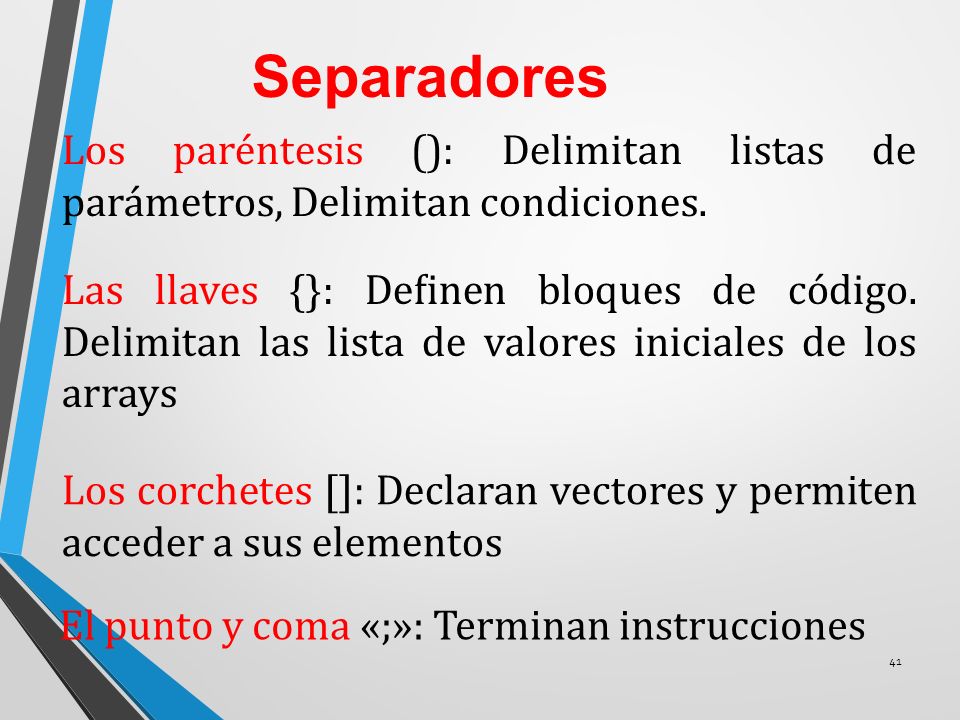 Separadores

Los paréntesis (): Delimitan listas de parámetros, Delimitan condiciones.

Las llaves {}: Definen bloques de código. Delimitan las lista de valores iniciales de los arrays

Los corchetes []: Declaran vectores y permiten acceder a sus elementos

El punto y coma «;»: Terminan instrucciones

41